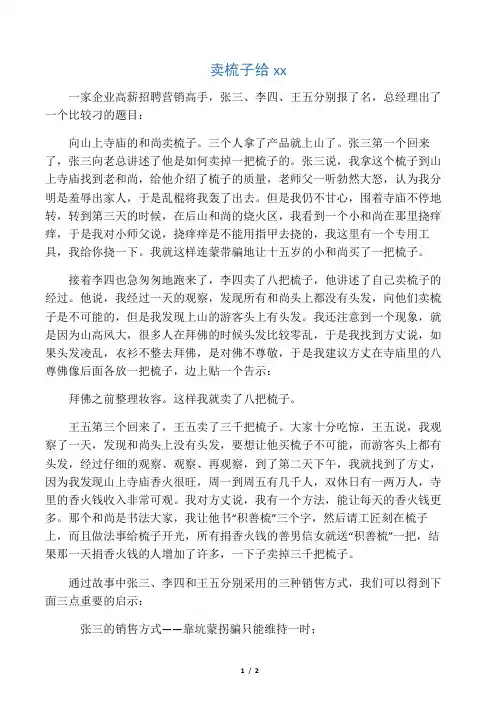 卖梳子给 xx

一家企业高薪招聘营销高手，张三、李四、王五分别报了名，总经理出了一个比较刁的题目：

向山上寺庙的和尚卖梳子。三个人拿了产品就上山了。张三第一个回来了，张三向老总讲述了他是如何卖掉一把梳子的。张三说，我拿这个梳子到山上寺庙找到老和尚，给他介绍了梳子的质量，老师父一听勃然大怒，认为我分明是羞辱出家人，于是乱棍将我轰了出去。但是我仍不甘心，围着寺庙不停地转，转到第三天的时候，在后山和尚的烧火区，我看到一个小和尚在那里挠痒痒，于是我对小师父说，挠痒痒是不能用指甲去挠的，我这里有一个专用工具，我给你挠一下。我就这样连蒙带骗地让十五岁的小和尚买了一把梳子。

接着李四也急匆匆地跑来了，李四卖了八把梳子，他讲述了自己卖梳子的经过。他说，我经过一天的观察，发现所有和尚头上都没有头发，向他们卖梳子是不可能的，但是我发现上山的游客头上有头发。我还注意到一个现象，就是因为山高风大，很多人在拜佛的时候头发比较零乱，于是我找到方丈说，如果头发凌乱，衣衫不整去拜佛，是对佛不尊敬，于是我建议方丈在寺庙里的八尊佛像后面各放一把梳子，边上贴一个告示：

拜佛之前整理妆容。这样我就卖了八把梳子。

王五第三个回来了，王五卖了三千把梳子。大家十分吃惊，王五说，我观察了一天，发现和尚头上没有头发，要想让他买梳子不可能，而游客头上都有头发，经过仔细的观察、观察、再观察，到了第二天下午，我就找到了方丈，因为我发现山上寺庙香火很旺，周一到周五有几千人，双休日有一两万人，寺里的香火钱收入非常可观。我对方丈说，我有一个方法，能让每天的香火钱更多。那个和尚是书法大家，我让他书“积善梳”三个字，然后请工匠刻在梳子上，而且做法事给梳子开光，所有捐香火钱的善男信女就送“积善梳”一把，结果那一天捐香火钱的人增加了许多，一下子卖掉三千把梳子。

通过故事中张三、李四和王五分别采用的三种销售方式，我们可以得到下面三点重要的启示：

张三的销售方式——靠坑蒙拐骗只能维持一时；

1 / 2